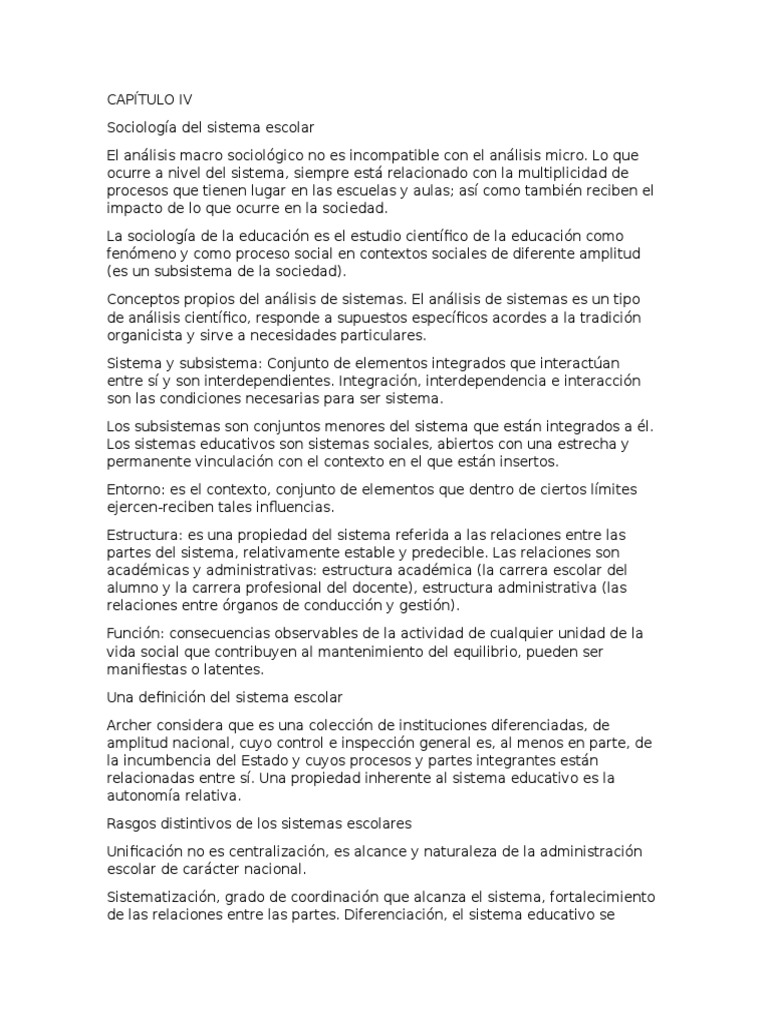 CAPÍTULO IV

Sociología del sistema escolar

El análisis macro sociológico no es incompatible con el análisis micro. Lo que ocurre a nivel del sistema, siempre está relacionado con la multiplicidad de procesos que tienen lugar en las escuelas y aulas; así como también reciben el impacto de lo que ocurre en la sociedad.

La sociología de la educación es el estudio científico de la educación como fenómeno y como proceso social en contextos sociales de diferente amplitud (es un subsistema de la sociedad).

Conceptos propios del análisis de sistemas. El análisis de sistemas es un tipo de análisis científico, responde a supuestos específicos acordes a la tradición organicista y sirve a necesidades particulares.

Sistema y subsistema: Conjunto de elementos integrados que interactúan entre sí y son interdependientes. Integración, interdependencia e interacción son las condiciones necesarias para ser sistema.

Los subsistemas son conjuntos menores del sistema que están integrados a él. Los sistemas educativos son sistemas sociales, abiertos con una estrecha y permanente vinculación con el contexto en el que están insertos.

Entorno: es el contexto, conjunto de elementos que dentro de ciertos límites ejercen-reciben tales influencias.

Estructura: es una propiedad del sistema referida a las relaciones entre las partes del sistema, relativamente estable y predecible. Las relaciones son académicas y administrativas: estructura académica (la carrera escolar del alumno y la carrera profesional del docente), estructura administrativa (las relaciones entre órganos de conducción y gestión).

Función: consecuencias observables de la actividad de cualquier unidad de la vida social que contribuyen al mantenimiento del equilibrio, pueden ser manifiestas o latentes.

Una definición del sistema escolar

Archer considera que es una colección de instituciones diferenciadas, de amplitud nacional, cuyo control e inspección general es, al menos en parte, de la incumbencia del Estado y cuyos procesos y partes integrantes están relacionadas entre sí. Una propiedad inherente al sistema educativo es la autonomía relativa.

Rasgos distintivos de los sistemas escolares

Unificación no es centralización, es alcance y naturaleza de la administración escolar de carácter nacional.

Sistematización, grado de coordinación que alcanza el sistema, fortalecimiento de las relaciones entre las partes. Diferenciación, el sistema educativo se